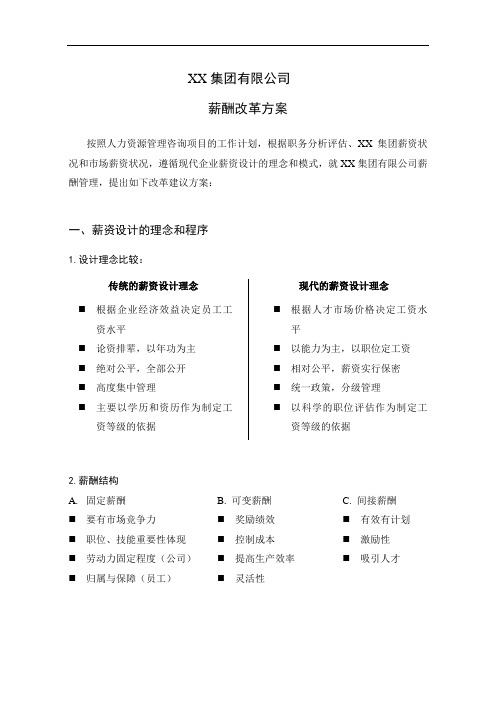 XX 集团有限公司

薪酬改革方案

按照人力资源管理咨询项目的工作计划，根据职务分析评估、XX 集团薪资状况和市场薪资状况，遵循现代企业薪资设计的理念和模式，就 XX 集团有限公司薪酬管理，提出如下改革建议方案：

一、薪资设计的理念和程序

1. 设计理念比较：

传统的薪资设计理念

■ 根据企业经济效益决定员工工资水平
■ 论资排辈，以年功为主
■ 绝对公平，全部公开
■ 高度集中管理
■ 主要以学历和资历作为制定工资等级的依据

现代的薪资设计理念

■ 根据人才市场价格决定工资水平
■ 以能力为主，以职位定工资
■ 相对公平，薪资实行保密
■ 统一政策，分级管理
■ 以科学的职位评估作为制定工资等级的依据

2. 薪酬结构

A. 固定薪酬
■ 要有市场竞争力
■ 职位、技能重要性体现
■ 劳动力固定程度（公司）
■ 归属与保障（员工）

B. 可变薪酬
■ 奖励绩效
■ 控制成本
■ 提高生产效率
■ 灵活性

C. 间接薪酬
■ 有效有计划
■ 激励性
■ 吸引人才